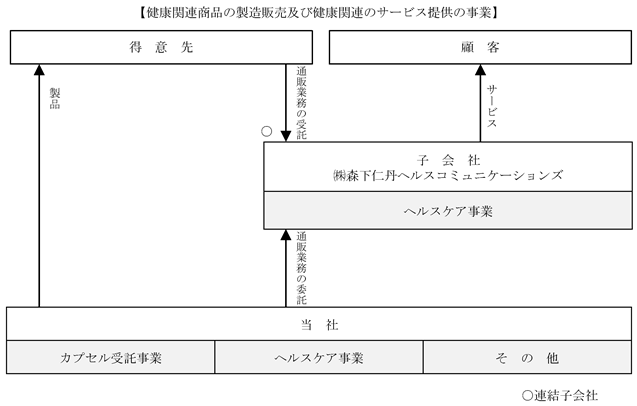 【健康関連商品の製造販売及び健康関連のサービス提供の事業】

得　意　先

顧　客

製品

通販業務の受託

サービス

○

子　会　社
㈱森下仁丹ヘルスコミュニケーションズ

ヘルスケア事業

通販業務の委託

当　社

カプセル受託事業

ヘルスケア事業

そ　の　他

○連結子会社